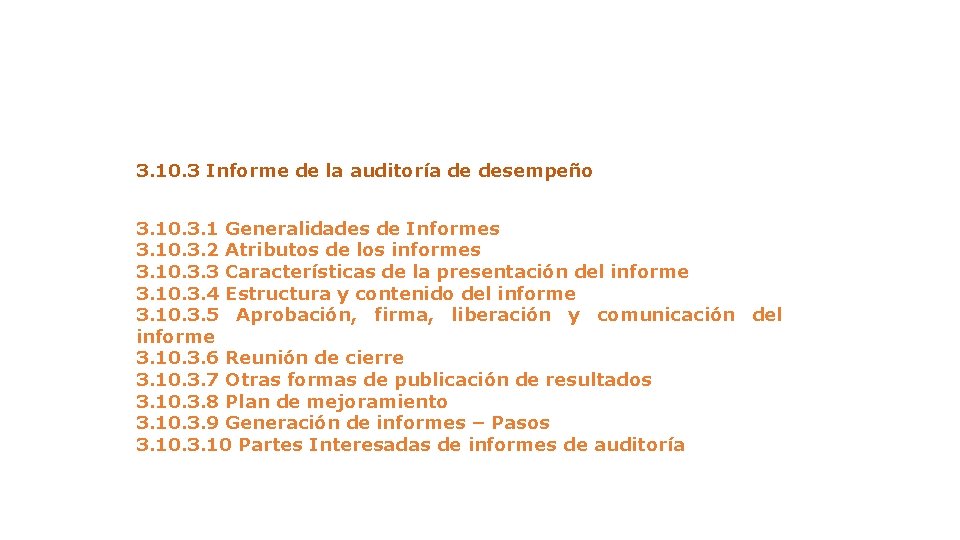 3.10.3 Informe de la auditoría de desempeño

3.10.3.1 Generalidades de Informes
3.10.3.2 Atributos de los informes
3.10.3.3 Características de la presentación del informe
3.10.3.4 Estructura y contenido del informe
3.10.3.5 Aprobación, firma, liberación y comunicación del informe
3.10.3.6 Reunión de cierre
3.10.3.7 Otras formas de publicación de resultados
3.10.3.8 Plan de mejoramiento
3.10.3.9 Generación de informes – Pasos
3.10.3.10 Partes Interesadas de informes de auditoría